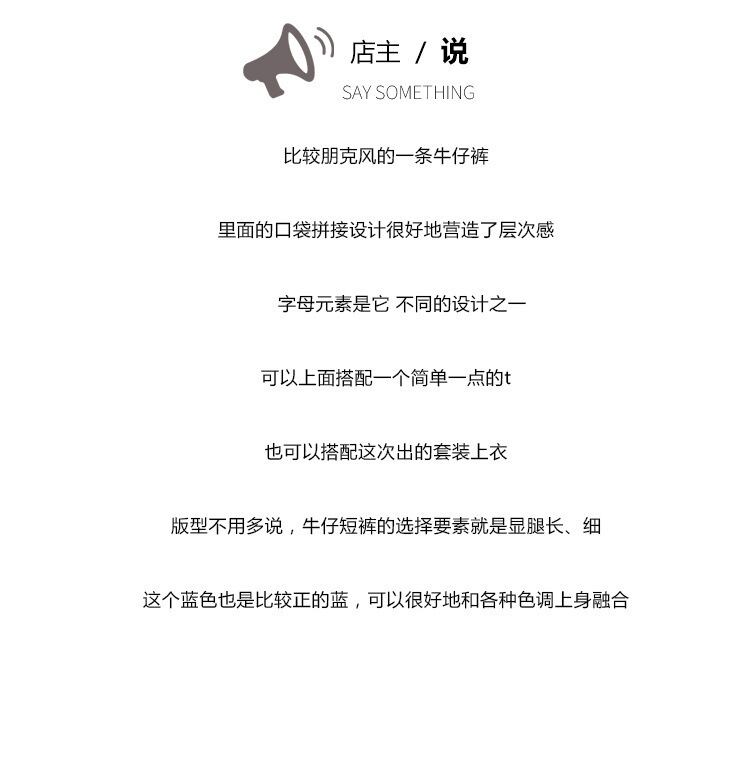 店主 / 说
SAY SOMETHING

比较朋克风的一条牛仔裤

里面的口袋拼接设计很好地营造了层次感

字母元素是它 不同的设计之一

可以上面搭配一个简单一点的t

也可以搭配这次出的套装上衣

版型不用多说，牛仔短裤的选择要素就是显腿长、细

这个蓝色也是比较正的蓝，可以很好地和各种色调上身融合